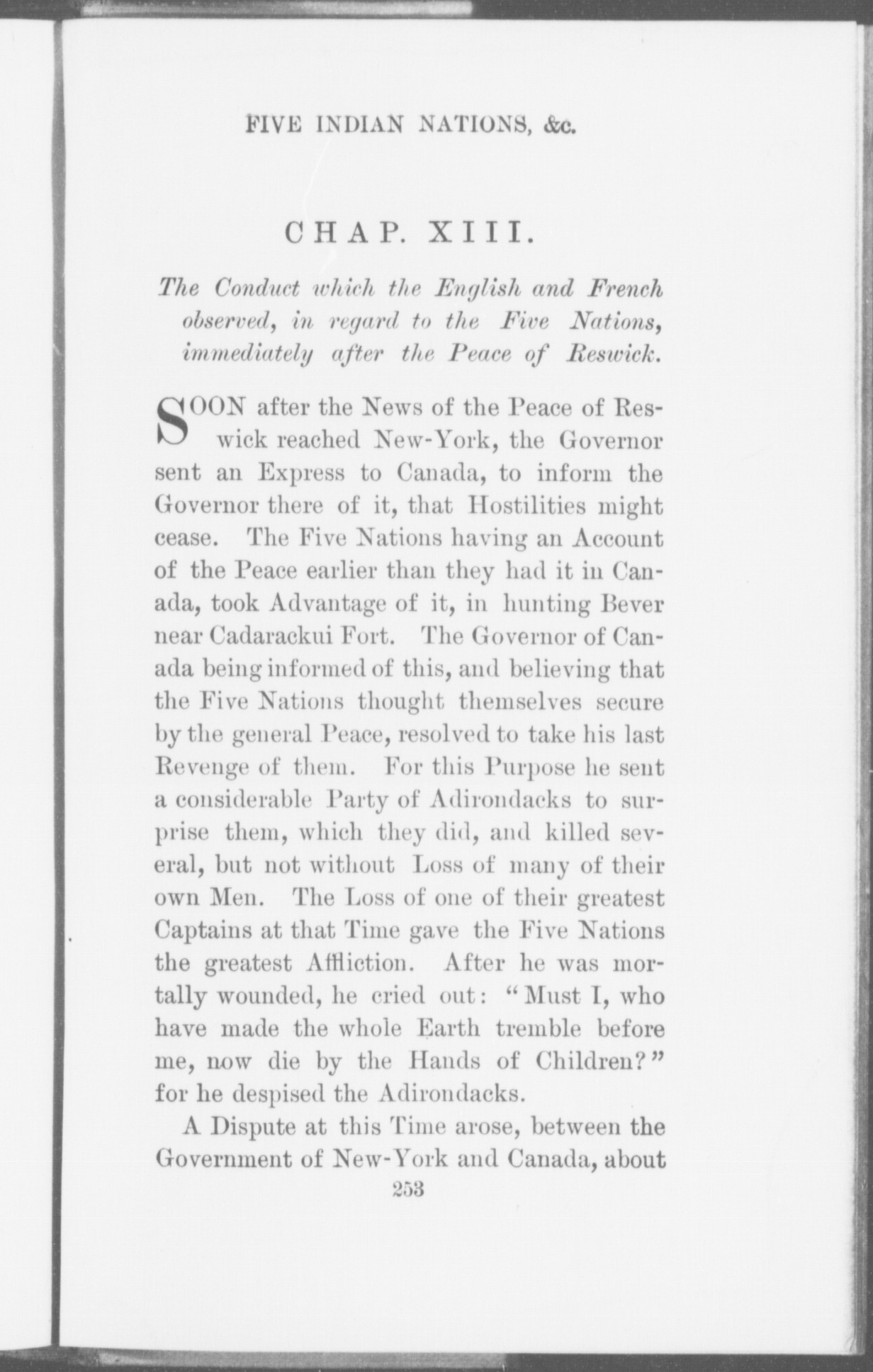 FIVE INDIAN NATIONS, &c.

CHAP. XIII.

The Conduct which the English and French observed, in regard to the Five Nations, immediately after the Peace of Reswick.

SOON after the News of the Peace of Reswick reached New-York, the Governor sent an Express to Canada, to inform the Governor there of it, that Hostilities might cease. The Five Nations having an Account of the Peace earlier than they had it in Canada, took Advantage of it, in hunting Bever near Cadarackui Fort. The Governor of Canada being informed of this, and believing that the Five Nations thought themselves secure by the general Peace, resolved to take his last Revenge of them. For this Purpose he sent a considerable Party of Adirondacks to surprise them, which they did, and killed several, but not without Loss of many of their own Men. The Loss of one of their greatest Captains at that Time gave the Five Nations the greatest Affliction. After he was mortally wounded, he cried out: "Must I, who have made the whole Earth tremble before me, now die by the Hands of Children?" for he despised the Adirondacks.

A Dispute at this Time arose, between the Government of New-York and Canada, about

253